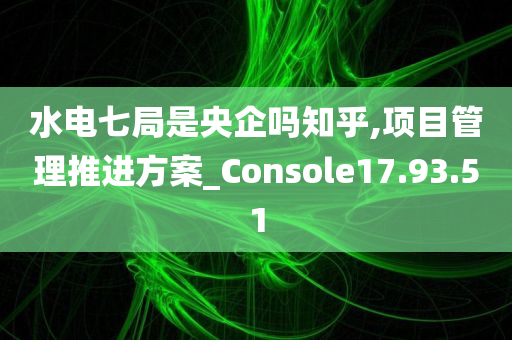 水电七局是央企吗知乎,项目管理推进方案_Console17.93.51